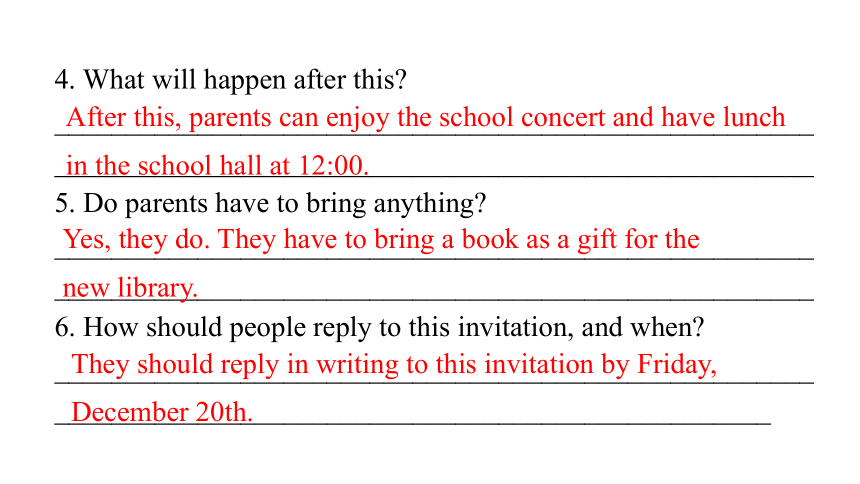 4. What will happen after this?

After this, parents can enjoy the school concert and have lunch in the school hall at 12:00.

5. Do parents have to bring anything?

Yes, they do. They have to bring a book as a gift for the new library.

6. How should people reply to this invitation, and when?

They should reply in writing to this invitation by Friday, December 20th.